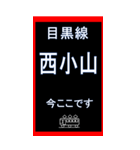 目黒線

西小山

今ここです